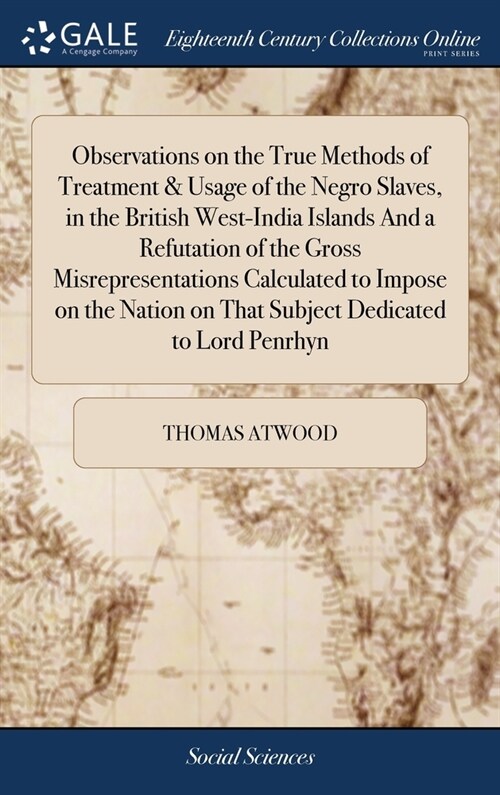 GALE
A Cengage Company

Eighteenth Century Collections Online
PRINT SERIES

Observations on the True Methods of Treatment & Usage of the Negro Slaves, in the British West-India Islands And a Refutation of the Gross Misrepresentations Calculated to Impose on the Nation on That Subject Dedicated to Lord Penrhyn

THOMAS ATWOOD

Social Sciences